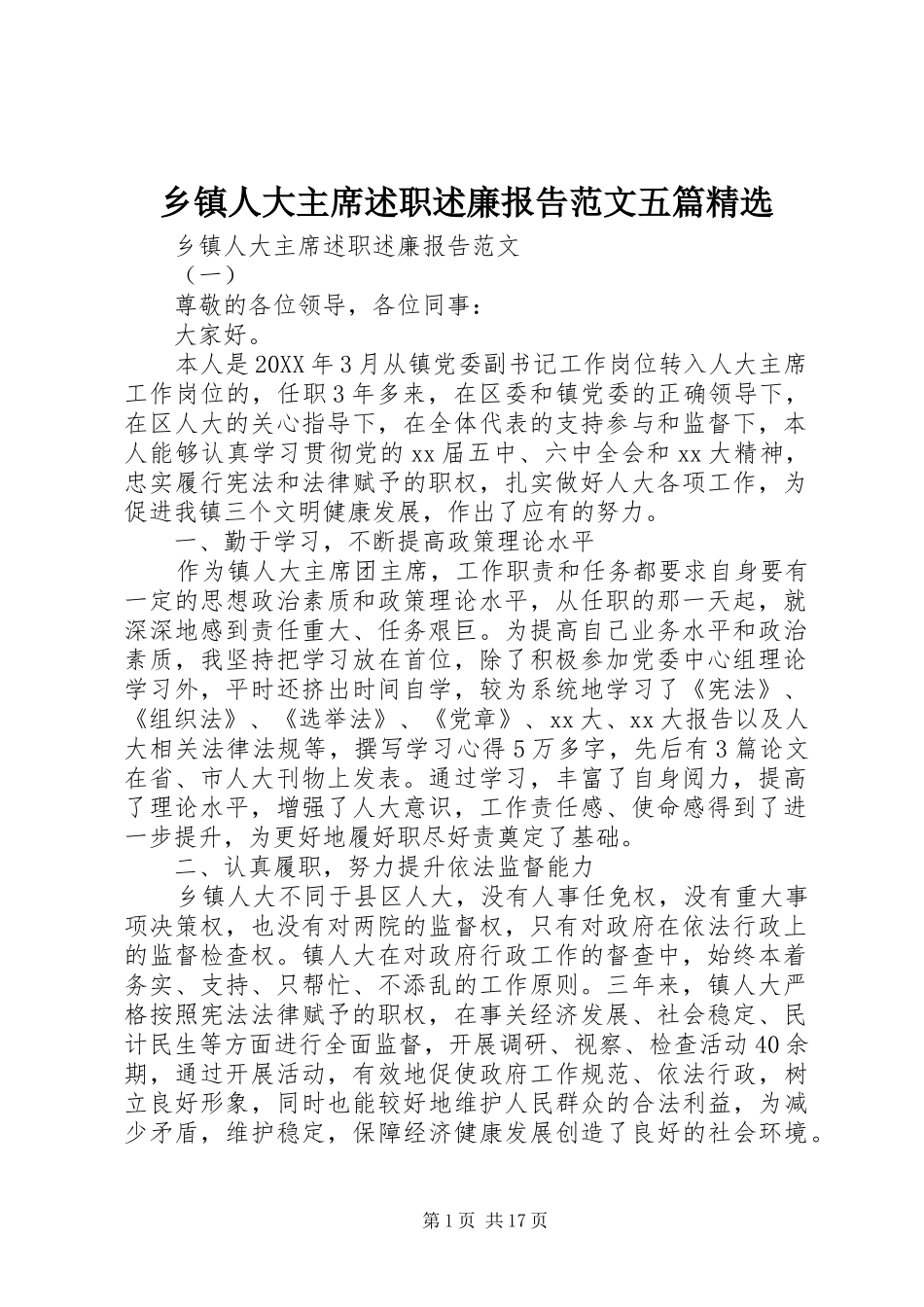 乡镇人大主席述职述廉报告范文五篇精选

乡镇人大主席述职述廉报告范文

（一）

尊敬的各位领导，各位同事：

大家好。

本人是20XX年3月从镇党委副书记工作岗位转入人大主席工作岗位的，任职3年多来，在区委和镇党委的正确领导下，在区人大的关心指导下，在全体代表的支持参与和监督下，本人能够认真学习贯彻党的xx届五中、六中全会和xx大精神，忠实履行宪法和法律赋予的职权，扎实做好人大各项工作，为促进我镇三个文明健康发展，作出了应有的努力。

一、勤于学习，不断提高政策理论水平

作为镇人大主席团主席，工作职责和任务都要求自身要有一定的思想政治素质和政策理论水平，从任职的那一天起，就深深地感到责任重大、任务艰巨。为提高自己业务水平和政治素质，我坚持把学习放在首位，除了积极参加党委中心组理论学习外，平时还挤出时间自学，较为系统地学习了《宪法》、《组织法》、《选举法》、《党章》、xx大、xx大报告以及人大相关法律法规等，撰写学习心得5万多字，先后有3篇论文在省、市人大刊物上发表。通过学习，丰富了自身阅力，提高了理论水平，增强了人大意识，工作责任感、使命感得到了进一步提升，为更好地履好职尽好责奠定了基础。

二、认真履职，努力提升依法监督能力

乡镇人大不同于县区人大，没有人事任免权，没有重大事项决策权，也没有对两院的监督权，只有对政府在依法行政上的监督检查权。镇人大在对政府行政工作的督查中，始终本着务实、支持、只帮忙、不添乱的工作原则。三年来，镇人大严格按照宪法法律赋予的职权，在事关经济发展、社会稳定、民计民生等方面进行全面监督，开展调研、视察、检查活动40余期，通过开展活动，有效地促使政府工作规范、依法行政，树立良好形象，同时也能较好地维护人民群众的合法利益，为减少矛盾，维护稳定，保障经济健康发展创造了良好的社会环境。

第1页 共17页